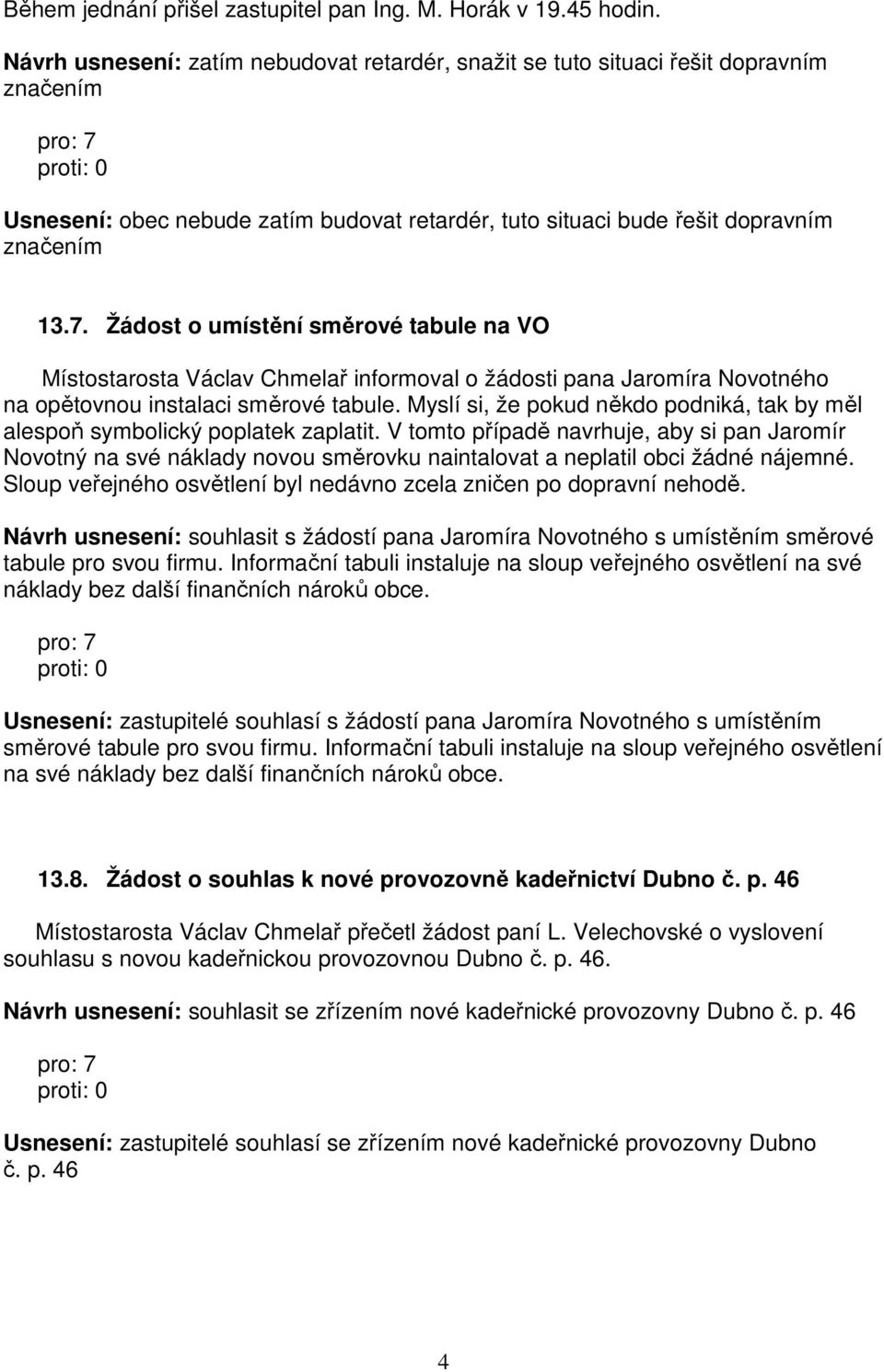 Během jednání přišel zastupitel pan Ing. M. Horák v 19.45 hodin.

Návrh usnesení: zatím nebudovat retardér, snažit se tuto situaci řešit dopravním značením

pro: 7
proti: 0

Usnesení: obec nebude zatím budovat retardér, tuto situaci bude řešit dopravním značením

13.7. Žádost o umístění směrové tabule na VO

Místostarosta Václav Chmelař informoval o žádosti pana Jaromíra Novotného na opětovnou instalaci směrové tabule. Myslí si, že pokud někdo podniká, tak by měl alespoň symbolický poplatek zaplatit. V tomto případě navrhuje, aby si pan Jaromír Novotný na své náklady novou směrovku naintalovat a neplatil obci žádné nájemné. Sloup veřejného osvětlení byl nedávno zcela zničen po dopravní nehodě.

Návrh usnesení: souhlasit s žádostí pana Jaromíra Novotného s umístěním směrové tabule pro svou firmu. Informační tabuli instaluje na sloup veřejného osvětlení na své náklady bez další finančních nároků obce.

pro: 7
proti: 0

Usnesení: zastupitelé souhlasí s žádostí pana Jaromíra Novotného s umístěním směrové tabule pro svou firmu. Informační tabuli instaluje na sloup veřejného osvětlení na své náklady bez další finančních nároků obce.

13.8. Žádost o souhlas k nové provozovně kadeřnictví Dubno č. p. 46

Místostarosta Václav Chmelař přečetl žádost paní L. Velechovské o vyslovení souhlasu s novou kadeřnickou provozovnou Dubno č. p. 46.

Návrh usnesení: souhlasit se zřízením nové kadeřnické provozovny Dubno č. p. 46

pro: 7
proti: 0

Usnesení: zastupitelé souhlasí se zřízením nové kadeřnické provozovny Dubno č. p. 46

4